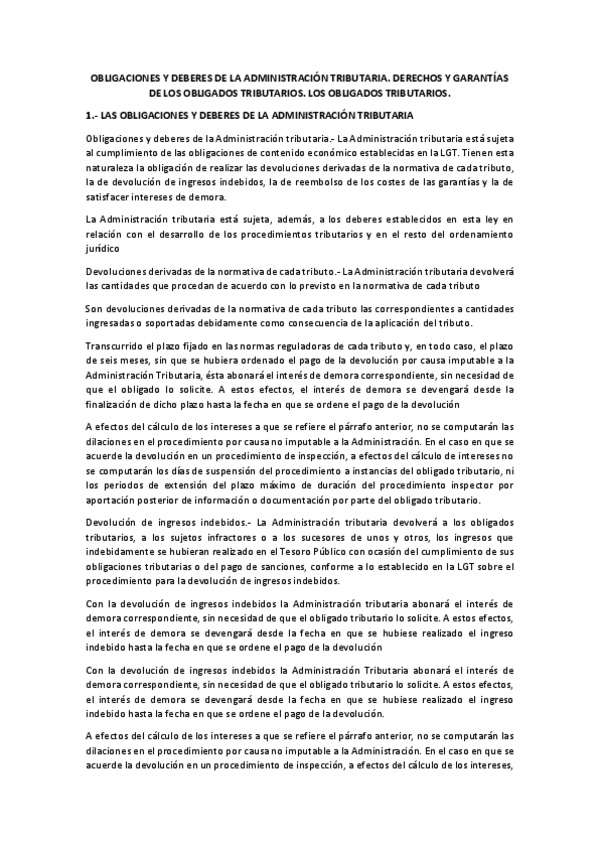 OBLIGACIONES Y DEBERES DE LA ADMINISTRACIÓN TRIBUTARIA. DERECHOS Y GARANTÍAS DE LOS OBLIGADOS TRIBUTARIOS. LOS OBLIGADOS TRIBUTARIOS.

1.- LAS OBLIGACIONES Y DEBERES DE LA ADMINISTRACIÓN TRIBUTARIA

Obligaciones y deberes de la Administración tributaria.- La Administración tributaria está sujeta al cumplimiento de las obligaciones de contenido económico establecidas en la LGT. Tienen esta naturaleza la obligación de realizar las devoluciones derivadas de la normativa de cada tributo, la de devolución de ingresos indebidos, la de reembolso de los costes de las garantías y la de satisfacer intereses de demora.

La Administración tributaria está sujeta, además, a los deberes establecidos en esta ley en relación con el desarrollo de los procedimientos tributarios y en el resto del ordenamiento jurídico

Devoluciones derivadas de la normativa de cada tributo.- La Administración tributaria devolverá las cantidades que procedan de acuerdo con lo previsto en la normativa de cada tributo

Son devoluciones derivadas de la normativa de cada tributo las correspondientes a cantidades ingresadas o soportadas debidamente como consecuencia de la aplicación del tributo.

Transcurrido el plazo fijado en las normas reguladoras de cada tributo y, en todo caso, el plazo de seis meses, sin que se hubiera ordenado el pago de la devolución por causa imputable a la Administración Tributaria, ésta abonará el interés de demora correspondiente, sin necesidad de que el obligado lo solicite. A estos efectos, el interés de demora se devengará desde la finalización de dicho plazo hasta la fecha en que se ordene el pago de la devolución

A efectos del cálculo de los intereses a que se refiere el párrafo anterior, no se computarán las dilaciones en el procedimiento por causa no imputable a la Administración. En el caso en que se acuerde la devolución en un procedimiento de inspección, a efectos del cálculo de intereses no se computarán los días de suspensión del procedimiento a instancias del obligado tributario, ni los periodos de extensión del plazo máximo de duración del procedimiento inspector por aportación posterior de información o documentación por parte del obligado tributario.

Devolución de ingresos indebidos.- La Administración tributaria devolverá a los obligados tributarios, a los sujetos infractores o a los sucesores de unos y otros, los ingresos que indebidamente se hubieran realizado en el Tesoro Público con ocasión del cumplimiento de sus obligaciones tributarias o del pago de sanciones, conforme a lo establecido en la LGT sobre el procedimiento para la devolución de ingresos indebidos.

Con la devolución de ingresos indebidos la Administración tributaria abonará el interés de demora correspondiente, sin necesidad de que el obligado tributario lo solicite. A estos efectos, el interés de demora se devengará desde la fecha en que se hubiese realizado el ingreso indebido hasta la fecha en que se ordene el pago de la devolución

Con la devolución de ingresos indebidos la Administración Tributaria abonará el interés de demora correspondiente, sin necesidad de que el obligado tributario lo solicite. A estos efectos, el interés de demora se devengará desde la fecha en que se hubiese realizado el ingreso indebido hasta la fecha en que se ordene el pago de la devolución.

A efectos del cálculo de los intereses a que se refiere el párrafo anterior, no se computarán las dilaciones en el procedimiento por causa no imputable a la Administración. En el caso en que se acuerde la devolución en un procedimiento de inspección, a efectos del cálculo de los intereses,